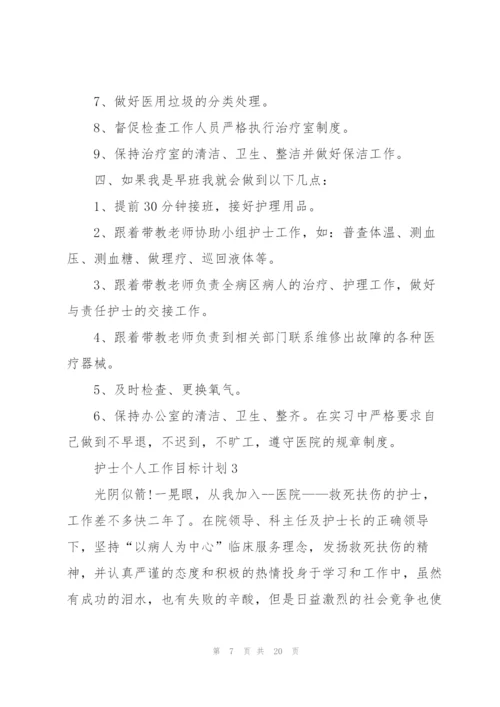 7、做好医用垃圾的分类处理。

8、督促检查工作人员严格执行治疗室制度。

9、保持治疗室的清洁、卫生、整洁并做好保洁工作。

四、如果我是早班我就会做到以下几点：

1、提前30分钟接班，接好护理用品。

2、跟着带教老师协助小组护士工作，如：普查体温、测血压、测血糖、做理疗、巡回液体等。

3、跟着带教老师负责全病区病人的治疗、护理工作，做好与责任护士的交接工作。

4、跟着带教老师负责到相关部门联系维修出故障的各种医疗器械。

5、及时检查、更换氧气。

6、保持办公室的清洁、卫生、整齐。在实习中严格要求自己做到不早退，不迟到，不旷工，遵守医院的规章制度。

护士个人工作目标计划3

光阴似箭!一晃眼，从我加入--医院——救死扶伤的护士，工作差不多快二年了。在院领导、科主任及护士长的正确领导下，坚持“以病人为中心”临床服务理念，发扬救死扶伤的精神，并认真严谨的态度和积极的热情投身于学习和工作中，虽然有成功的泪水，也有失败的辛酸，但是日益激烈的社会竞争也使

第 7 页 共 20 页